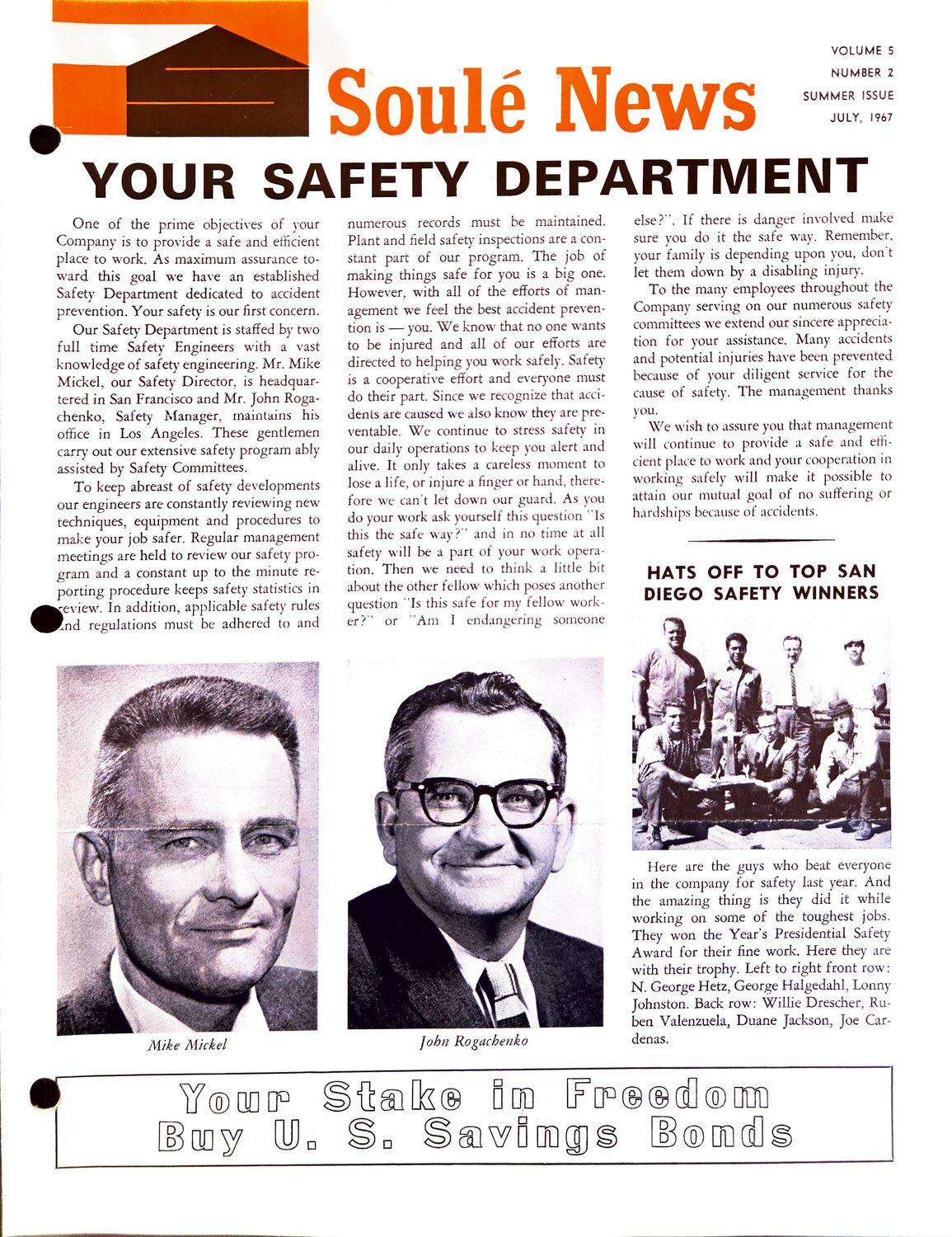 Soulé News

VOLUME 5
NUMBER 2
SUMMER ISSUE
JULY, 1967

YOUR SAFETY DEPARTMENT

One of the prime objectives of your Company is to provide a safe and efficient place to work. As maximum assurance toward this goal we have an established Safety Department dedicated to accident prevention. Your safety is our first concern.

Our Safety Department is staffed by two full time Safety Engineers with a vast knowledge of safety engineering. Mr. Mike Mickel, our Safety Director, is headquartered in San Francisco and Mr. John Rogachenko, Safety Manager, maintains his office in Los Angeles. These gentlemen carry out our extensive safety program ably assisted by Safety Committees.

To keep abreast of safety developments our engineers are constantly reviewing new techniques, equipment and procedures to make your job safer. Regular management meetings are held to review our safety program and a constant up to the minute reporting procedure keeps safety statistics in review. In addition, applicable safety rules and regulations must be adhered to and numerous records must be maintained. Plant and field safety inspections are a constant part of our program. The job of making things safe for you is a big one. However, with all of the efforts of management we feel the best accident prevention is — you. We know that no one wants to be injured and all of our efforts are directed to helping you work safely. Safety is a cooperative effort and everyone must do their part. Since we recognize that accidents are caused we also know they are preventable. We continue to stress safety in our daily operations to keep you alert and alive. It only takes a careless moment to lose a life, or injure a finger or hand, therefore we can't let down our guard. As you do your work ask yourself this question "Is this the safe way?" and in no time at all safety will be a part of your work operation. Then we need to think a little bit about the other fellow which poses another question "Is this safe for my fellow worker?" or "Am I endangering someone else?". If there is danger involved make sure you do it the safe way. Remember, your family is depending upon you, don't let them down by a disabling injury.

To the many employees throughout the Company serving on our numerous safety committees we extend our sincere appreciation for your assistance. Many accidents and potential injuries have been prevented because of your diligent service for the cause of safety. The management thanks you.

We wish to assure you that management will continue to provide a safe and efficient place to work and your cooperation in working safely will make it possible to attain our mutual goal of no suffering or hardships because of accidents.

HATS OFF TO TOP SAN DIEGO SAFETY WINNERS

Here are the guys who beat everyone in the company for safety last year. And the amazing thing is they did it while working on some of the toughest jobs. They won the Year's Presidential Safety Award for their fine work. Here they are with their trophy. Left to right front row: N. George Hetz, George Halgedahl, Lonny Johnston. Back row: Willie Drescher, Ruben Valenzuela, Duane Jackson, Joe Cardenas.

Mike Mickel

John Rogachenko

Your Stake in Freedom
Buy U. S. Savings Bonds